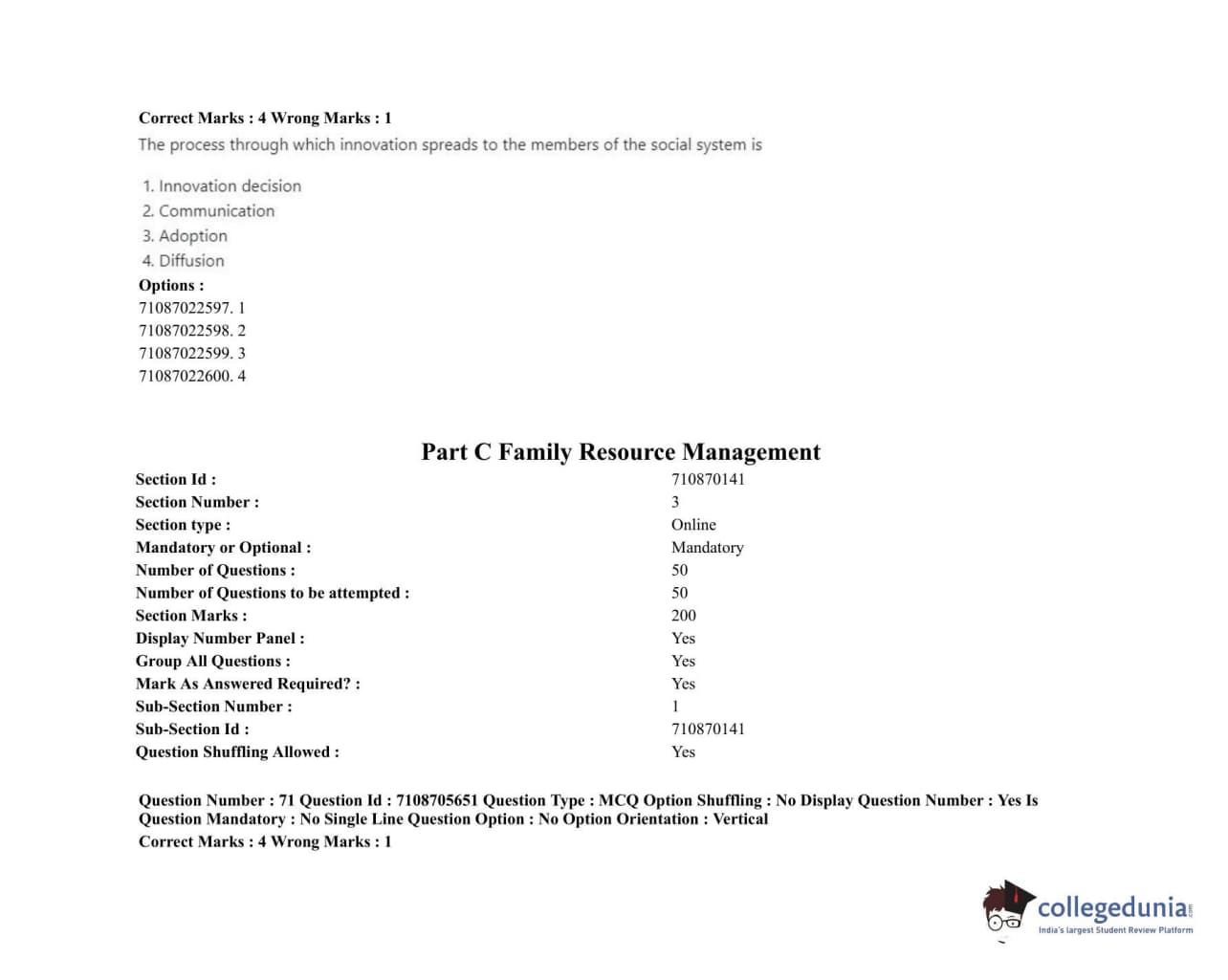 Correct Marks : 4 Wrong Marks : 1
The process through which innovation spreads to the members of the social system is

1. Innovation decision
2. Communication
3. Adoption
4. Diffusion
Options :
71087022597. 1
71087022598. 2
71087022599. 3
71087022600. 4

Part C Family Resource Management

| | |
|---|---|
| Section Id : | 710870141 |
| Section Number : | 3 |
| Section type : | Online |
| Mandatory or Optional : | Mandatory |
| Number of Questions : | 50 |
| Number of Questions to be attempted : | 50 |
| Section Marks : | 200 |
| Display Number Panel : | Yes |
| Group All Questions : | Yes |
| Mark As Answered Required? : | Yes |
| Sub-Section Number : | 1 |
| Sub-Section Id : | 710870141 |
| Question Shuffling Allowed : | Yes |

Question Number : 71 Question Id : 7108705651 Question Type : MCQ Option Shuffling : No Display Question Number : Yes Is Question Mandatory : No Single Line Question Option : No Option Orientation : Vertical
Correct Marks : 4 Wrong Marks : 1

collegedunia.com
India's largest Student Review Platform